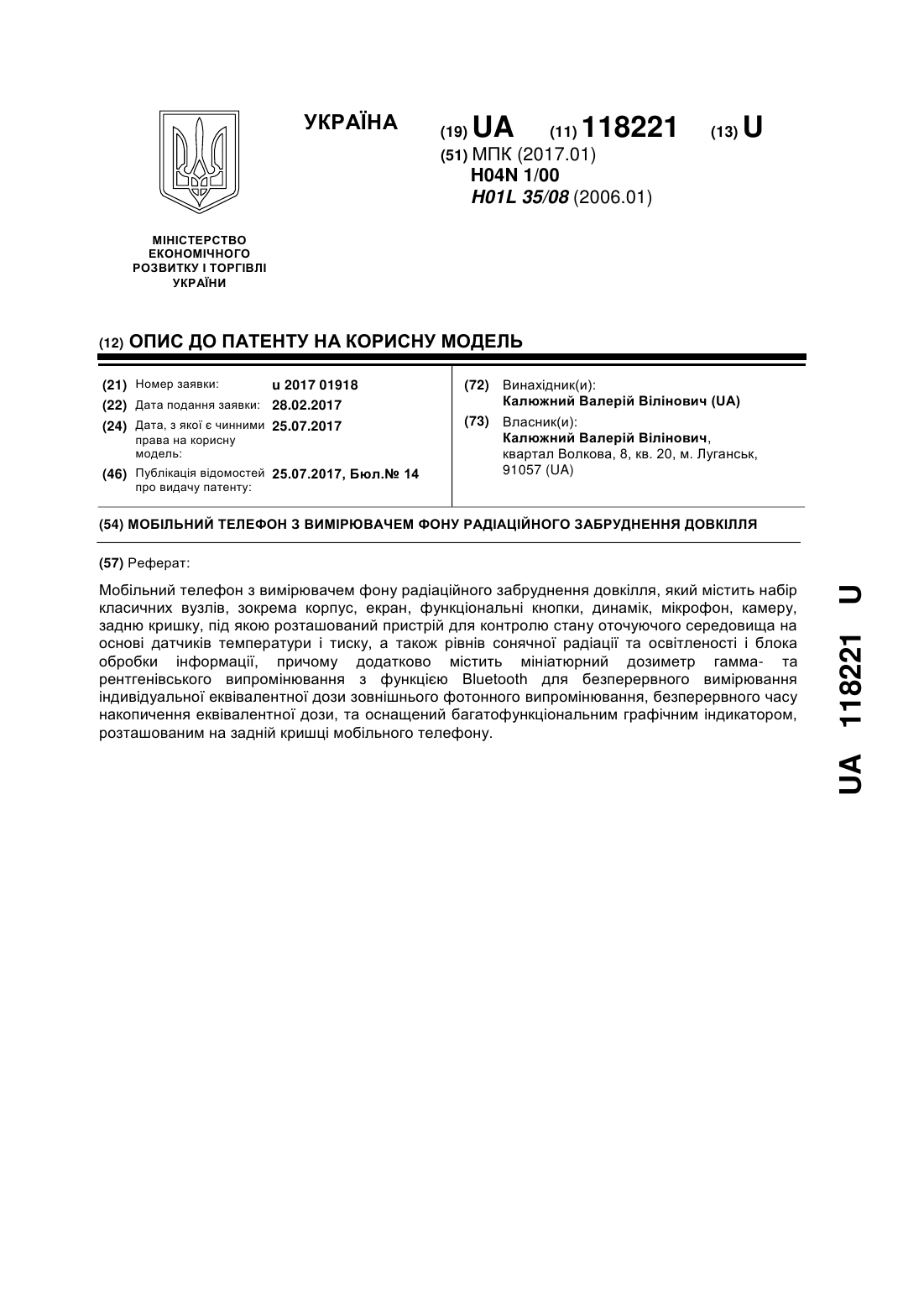 УКРАЇНА

(19) UA (11) 118221 (13) U

(51) МПК (2017.01)
H04N 1/00
H01L 35/08 (2006.01)

МІНІСТЕРСТВО ЕКОНОМІЧНОГО РОЗВИТКУ І ТОРГІВЛІ УКРАЇНИ

(12) ОПИС ДО ПАТЕНТУ НА КОРИСНУ МОДЕЛЬ

(21) Номер заявки: u 2017 01918
(22) Дата подання заявки: 28.02.2017
(24) Дата, з якої є чинними права на корисну модель: 25.07.2017
(46) Публікація відомостей про видачу патенту: 25.07.2017, Бюл.№ 14

(72) Винахідник(и):
Калюжний Валерій Вілінович (UA)
(73) Власник(и):
Калюжний Валерій Вілінович, квартал Волкова, 8, кв. 20, м. Луганськ, 91057 (UA)

(54) МОБІЛЬНИЙ ТЕЛЕФОН З ВИМІРЮВАЧЕМ ФОНУ РАДІАЦІЙНОГО ЗАБРУДНЕННЯ ДОВКІЛЛЯ

(57) Реферат:

Мобільний телефон з вимірювачем фону радіаційного забруднення довкілля, який містить набір класичних вузлів, зокрема корпус, екран, функціональні кнопки, динамік, мікрофон, камеру, задню кришку, під якою розташований пристрій для контролю стану оточуючого середовища на основі датчиків температури і тиску, а також рівнів сонячної радіації та освітленості і блока обробки інформації, причому додатково містить мініатюрний дозиметр гамма- та рентгенівського випромінювання з функцією Bluetooth для безперервного вимірювання індивідуальної еквівалентної дози зовнішнього фотонного випромінювання, безперервного часу накопичення еквівалентної дози, та оснащений багатофункціональним графічним індикатором, розташованим на задній кришці мобільного телефону.

UA 118221 U